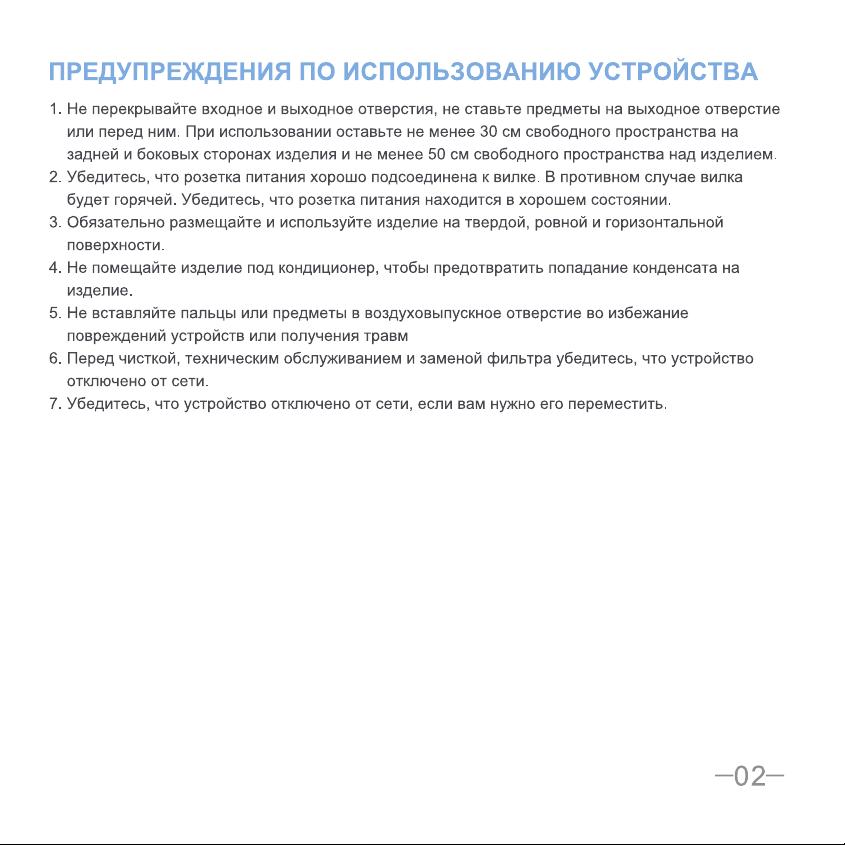 ПРЕДУПРЕЖДЕНИЯ ПО ИСПОЛЬЗОВАНИЮ УСТРОЙСТВА

1. Не перекрывайте входное и выходное отверстия, не ставьте предметы на выходное отверстие или перед ним. При использовании оставьте не менее 30 см свободного пространства на задней и боковых сторонах изделия и не менее 50 см свободного пространства над изделием.
2. Убедитесь, что розетка питания хорошо подсоединена к вилке. В противном случае вилка будет горячей. Убедитесь, что розетка питания находится в хорошем состоянии.
3. Обязательно размещайте и используйте изделие на твердой, ровной и горизонтальной поверхности.
4. Не помещайте изделие под кондиционер, чтобы предотвратить попадание конденсата на изделие.
5. Не вставляйте пальцы или предметы в воздуховыпускное отверстие во избежание повреждений устройств или получения травм
6. Перед чисткой, техническим обслуживанием и заменой фильтра убедитесь, что устройство отключено от сети.
7. Убедитесь, что устройство отключено от сети, если вам нужно его переместить.

—02—